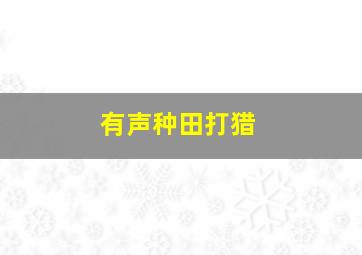 有声种田打猎